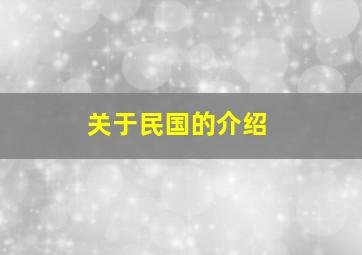 关于民国的介绍